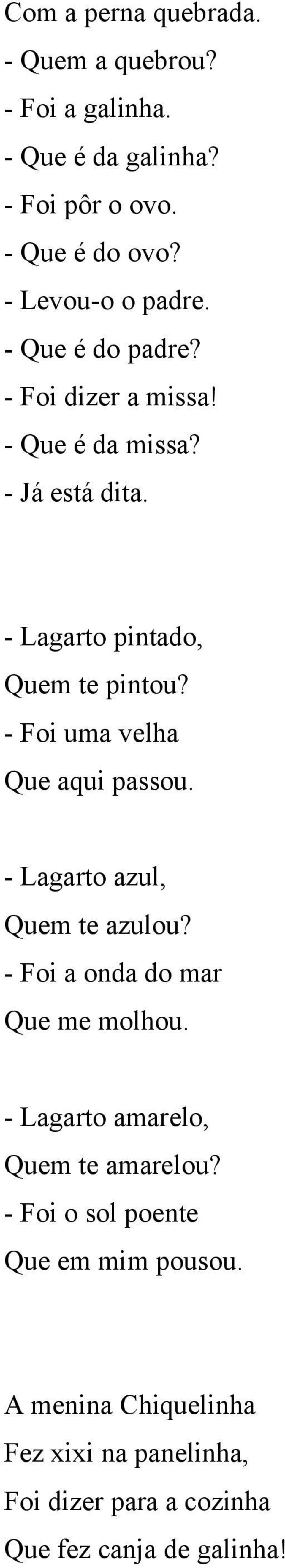 Com a perna quebrada.
- Quem a quebrou?
- Foi a galinha.
- Que é da galinha?
- Foi pôr o ovo.
- Que é do ovo?
- Levou-o o padre.
- Que é do padre?
- Foi dizer a missa!
- Que é da missa?
- Já está dita.

- Lagarto pintado,
Quem te pintou?
- Foi uma velha
Que aqui passou.

- Lagarto azul,
Quem te azulou?
- Foi a onda do mar
Que me molhou.

- Lagarto amarelo,
Quem te amarelou?
- Foi o sol poente
Que em mim pousou.

A menina Chiquelinha
Fez xixi na panelinha,
Foi dizer para a cozinha
Que fez canja de galinha!